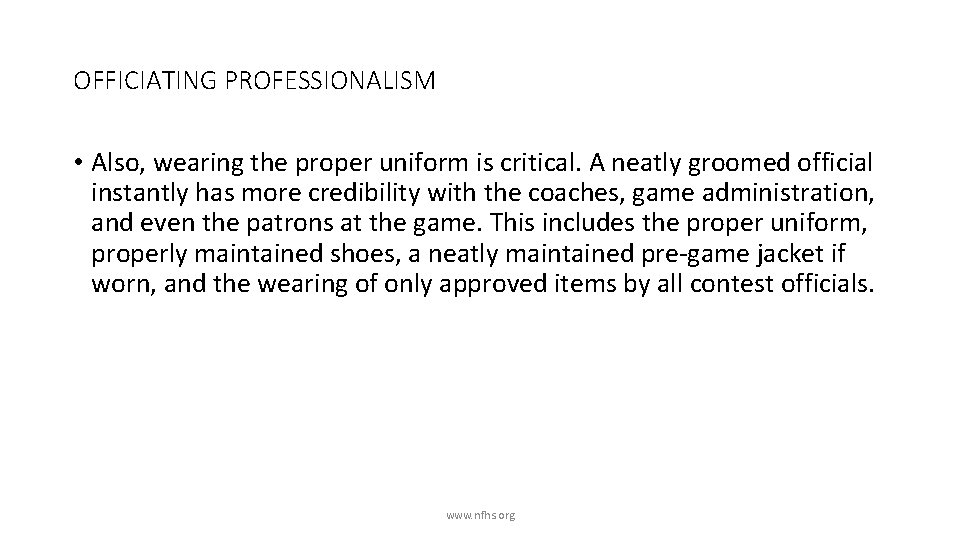 OFFICIATING PROFESSIONALISM

• Also, wearing the proper uniform is critical. A neatly groomed official instantly has more credibility with the coaches, game administration, and even the patrons at the game. This includes the proper uniform, properly maintained shoes, a neatly maintained pre-game jacket if worn, and the wearing of only approved items by all contest officials.

www.nfhs.org